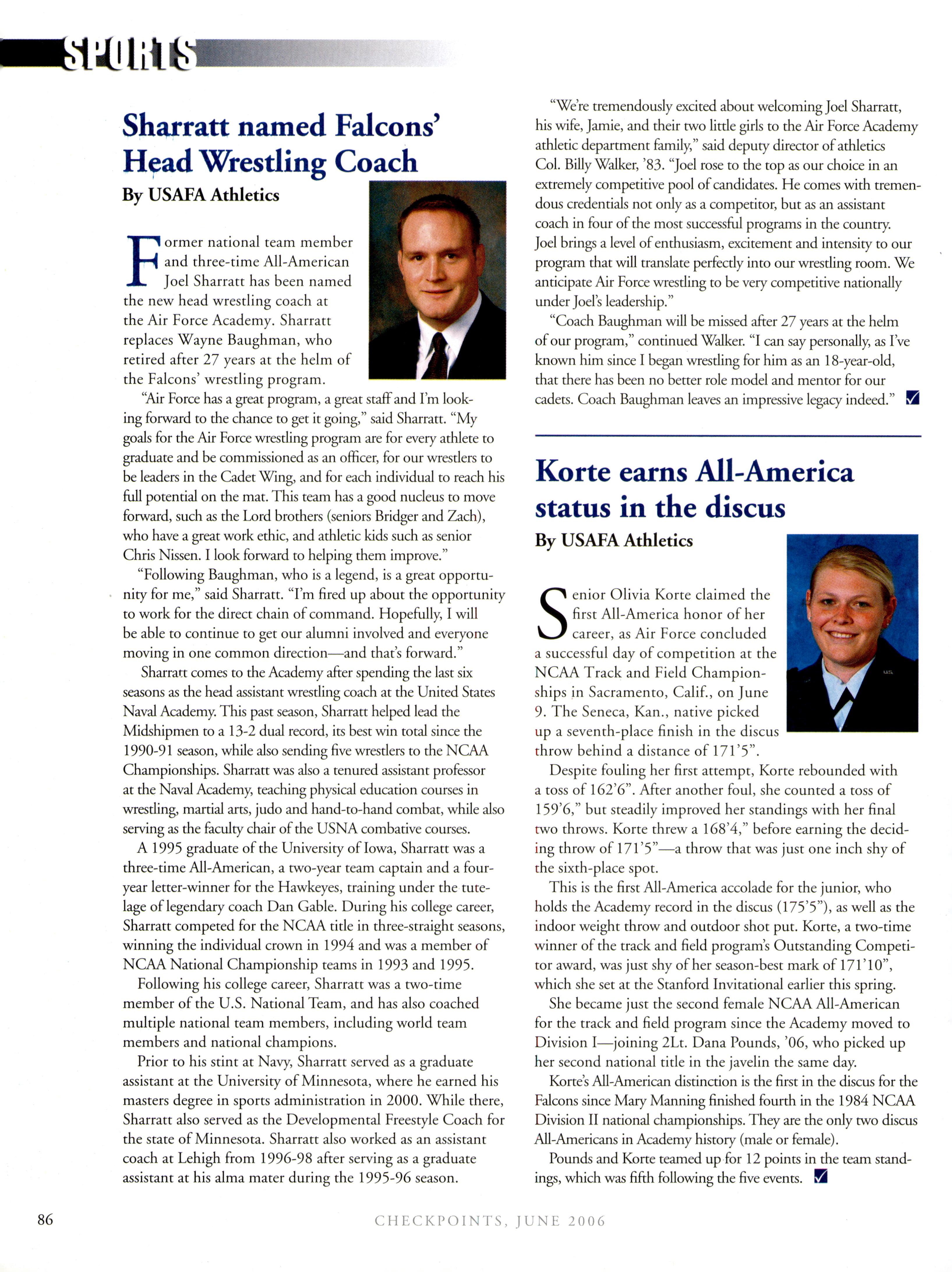 SPORTS

Sharratt named Falcons' Head Wrestling Coach

By USAFA Athletics

Former national team member and three-time All-American Joel Sharratt has been named the new head wrestling coach at the Air Force Academy. Sharratt replaces Wayne Baughman, who retired after 27 years at the helm of the Falcons' wrestling program.

"Air Force has a great program, a great staff and I'm looking forward to the chance to get it going," said Sharratt. "My goals for the Air Force wrestling program are for every athlete to graduate and be commissioned as an officer, for our wrestlers to be leaders in the Cadet Wing, and for each individual to reach his full potential on the mat. This team has a good nucleus to move forward, such as the Lord brothers (seniors Bridger and Zach), who have a great work ethic, and athletic kids such as senior Chris Nissen. I look forward to helping them improve."

"Following Baughman, who is a legend, is a great opportunity for me," said Sharratt. "I'm fired up about the opportunity to work for the direct chain of command. Hopefully, I will be able to continue to get our alumni involved and everyone moving in one common direction—and that's forward."

Sharratt comes to the Academy after spending the last six seasons as the head assistant wrestling coach at the United States Naval Academy. This past season, Sharratt helped lead the Midshipmen to a 13-2 dual record, its best win total since the 1990-91 season, while also sending five wrestlers to the NCAA Championships. Sharratt was also a tenured assistant professor at the Naval Academy, teaching physical education courses in wrestling, martial arts, judo and hand-to-hand combat, while also serving as the faculty chair of the USNA combative courses.

A 1995 graduate of the University of Iowa, Sharratt was a three-time All-American, a two-year team captain and a four-year letter-winner for the Hawkeyes, training under the tutelage of legendary coach Dan Gable. During his college career, Sharratt competed for the NCAA title in three-straight seasons, winning the individual crown in 1994 and was a member of NCAA National Championship teams in 1993 and 1995.

Following his college career, Sharratt was a two-time member of the U.S. National Team, and has also coached multiple national team members, including world team members and national champions.

Prior to his stint at Navy, Sharratt served as a graduate assistant at the University of Minnesota, where he earned his masters degree in sports administration in 2000. While there, Sharratt also served as the Developmental Freestyle Coach for the state of Minnesota. Sharratt also worked as an assistant coach at Lehigh from 1996-98 after serving as a graduate assistant at his alma mater during the 1995-96 season.

"We're tremendously excited about welcoming Joel Sharratt, his wife, Jamie, and their two little girls to the Air Force Academy athletic department family," said deputy director of athletics Col. Billy Walker, '83. "Joel rose to the top as our choice in an extremely competitive pool of candidates. He comes with tremendous credentials not only as a competitor, but as an assistant coach in four of the most successful programs in the country. Joel brings a level of enthusiasm, excitement and intensity to our program that will translate perfectly into our wrestling room. We anticipate Air Force wrestling to be very competitive nationally under Joel's leadership."

"Coach Baughman will be missed after 27 years at the helm of our program," continued Walker. "I can say personally, as I've known him since I began wrestling for him as an 18-year-old, that there has been no better role model and mentor for our cadets. Coach Baughman leaves an impressive legacy indeed."

Korte earns All-America status in the discus

By USAFA Athletics

Senior Olivia Korte claimed the first All-America honor of her career, as Air Force concluded a successful day of competition at the NCAA Track and Field Championships in Sacramento, Calif., on June 9. The Seneca, Kan., native picked up a seventh-place finish in the discus throw behind a distance of 171'5".

Despite fouling her first attempt, Korte rebounded with a toss of 162'6". After another foul, she counted a toss of 159'6," but steadily improved her standings with her final two throws. Korte threw a 168'4," before earning the deciding throw of 171'5"—a throw that was just one inch shy of the sixth-place spot.

This is the first All-America accolade for the junior, who holds the Academy record in the discus (175'5"), as well as the indoor weight throw and outdoor shot put. Korte, a two-time winner of the track and field program's Outstanding Competitor award, was just shy of her season-best mark of 171'10", which she set at the Stanford Invitational earlier this spring.

She became just the second female NCAA All-American for the track and field program since the Academy moved to Division I—joining 2Lt. Dana Pounds, '06, who picked up her second national title in the javelin the same day.

Korte's All-American distinction is the first in the discus for the Falcons since Mary Manning finished fourth in the 1984 NCAA Division II national championships. They are the only two discus All-Americans in Academy history (male or female).

Pounds and Korte teamed up for 12 points in the team standings, which was fifth following the five events.

86 CHECKPOINTS, JUNE 2006